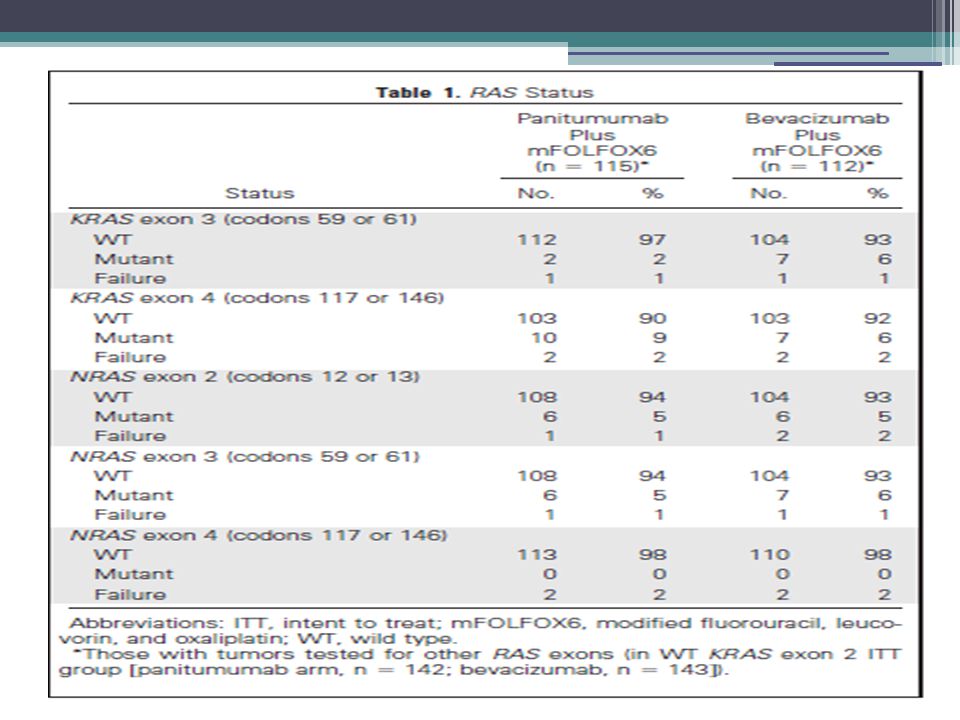 Table 1. RAS Status

| Status | Panitumumab Plus mFOLFOX6 (n = 115)* No. | Panitumumab Plus mFOLFOX6 (n = 115)* % | Bevacizumab Plus mFOLFOX6 (n = 112)* No. | Bevacizumab Plus mFOLFOX6 (n = 112)* % |
|---|---|---|---|---|
| KRAS exon 3 (codons 59 or 61) | | | | |
| WT | 112 | 97 | 104 | 93 |
| Mutant | 2 | 2 | 7 | 6 |
| Failure | 1 | 1 | 1 | 1 |
| KRAS exon 4 (codons 117 or 146) | | | | |
| WT | 103 | 90 | 103 | 92 |
| Mutant | 10 | 9 | 7 | 6 |
| Failure | 2 | 2 | 2 | 2 |
| NRAS exon 2 (codons 12 or 13) | | | | |
| WT | 108 | 94 | 104 | 93 |
| Mutant | 6 | 5 | 6 | 5 |
| Failure | 1 | 1 | 2 | 2 |
| NRAS exon 3 (codons 59 or 61) | | | | |
| WT | 108 | 94 | 104 | 93 |
| Mutant | 6 | 5 | 7 | 6 |
| Failure | 1 | 1 | 1 | 1 |
| NRAS exon 4 (codons 117 or 146) | | | | |
| WT | 113 | 98 | 110 | 98 |
| Mutant | 0 | 0 | 0 | 0 |
| Failure | 2 | 2 | 2 | 2 |

Abbreviations: ITT, intent to treat; mFOLFOX6, modified fluorouracil, leucovorin, and oxaliplatin; WT, wild type.
*Those with tumors tested for other RAS exons (in WT KRAS exon 2 ITT group [panitumumab arm, n = 142; bevacizumab, n = 143]).